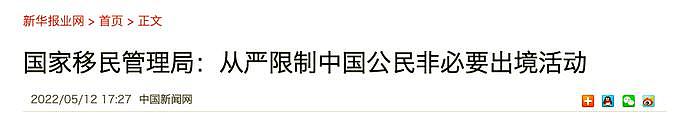 新华报业网 > 首页 > 正文

国家移民管理局：从严限制中国公民非必要出境活动

2022/05/12 17:27 中国新闻网